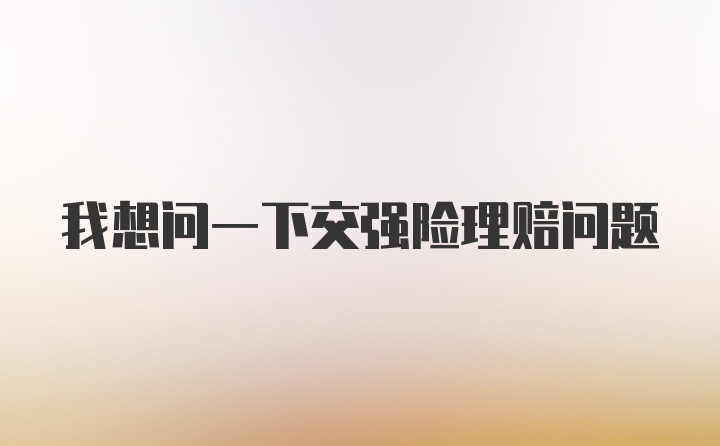 我想问一下交强险理赔问题